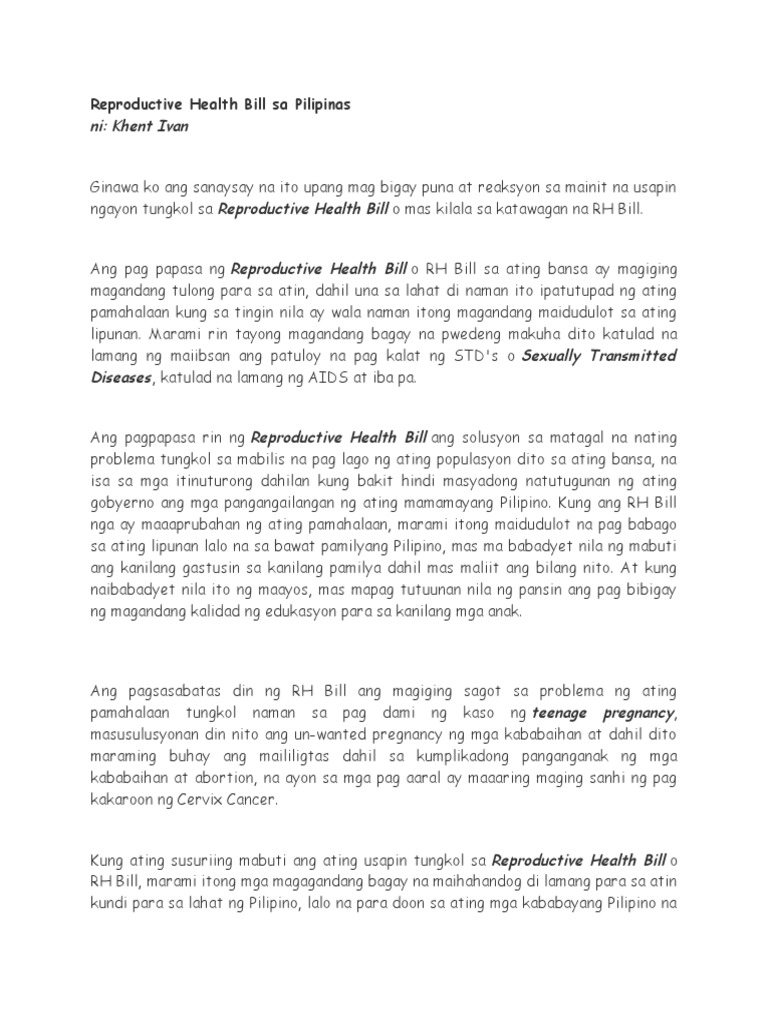 Reproductive Health Bill sa Pilipinas
ni: Khent Ivan

Ginawa ko ang sanaysay na ito upang mag bigay puna at reaksyon sa mainit na usapin ngayon tungkol sa Reproductive Health Bill o mas kilala sa katawagan na RH Bill.

Ang pag papasa ng Reproductive Health Bill o RH Bill sa ating bansa ay magiging magandang tulong para sa atin, dahil una sa lahat di naman ito ipatutupad ng ating pamahalaan kung sa tingin nila ay wala naman itong magandang maidudulot sa ating lipunan. Marami rin tayong magandang bagay na pwedeng makuha dito katulad na lamang ng maiibsan ang patuloy na pag kalat ng STD's o Sexually Transmitted Diseases, katulad na lamang ng AIDS at iba pa.

Ang pagpapasa rin ng Reproductive Health Bill ang solusyon sa matagal na nating problema tungkol sa mabilis na pag lago ng ating populasyon dito sa ating bansa, na isa sa mga itinuturong dahilan kung bakit hindi masyadong natutugunan ng ating gobyerno ang mga pangangailangan ng ating mamamayang Pilipino. Kung ang RH Bill nga ay maaaprubahan ng ating pamahalaan, marami itong maidudulot na pag babago sa ating lipunan lalo na sa bawat pamilyang Pilipino, mas ma babadyet nila ng mabuti ang kanilang gastusin sa kanilang pamilya dahil mas maliit ang bilang nito. At kung naibabadyet nila ito ng maayos, mas mapag tutuunan nila ng pansin ang pag bibigay ng magandang kalidad ng edukasyon para sa kanilang mga anak.

Ang pagsasabatas din ng RH Bill ang magiging sagot sa problema ng ating pamahalaan tungkol naman sa pag dami ng kaso ng teenage pregnancy, masusulusyonan din nito ang un-wanted pregnancy ng mga kababaihan at dahil dito maraming buhay ang maililigtas dahil sa kumplikadong panganganak ng mga kababaihan at abortion, na ayon sa mga pag aaral ay maaaring maging sanhi ng pag kakaroon ng Cervix Cancer.

Kung ating susuriing mabuti ang ating usapin tungkol sa Reproductive Health Bill o RH Bill, marami itong mga magagandang bagay na maihahandog di lamang para sa atin kundi para sa lahat ng Pilipino, lalo na para doon sa ating mga kababayang Pilipino na